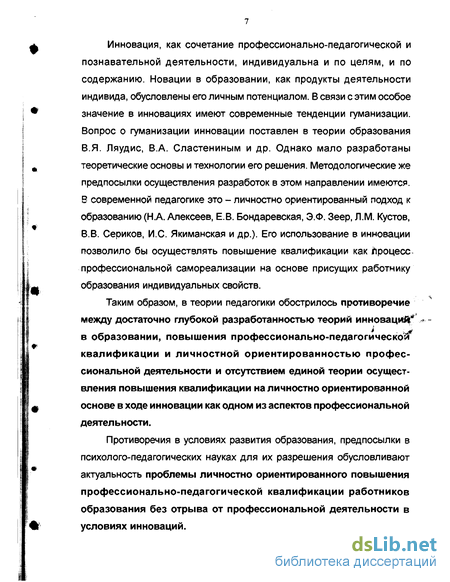 7

Инновация, как сочетание профессионально-педагогической и познавательной деятельности, индивидуальна и по целям, и по содержанию. Новации в образовании, как продукты деятельности индивида, обусловлены его личным потенциалом. В связи с этим особое значение в инновациях имеют современные тенденции гуманизации. Вопрос о гуманизации инновации поставлен в теории образования В.Я. Ляудис, В.А. Сластениным и др. Однако мало разработаны теоретические основы и технологии его решения. Методологические же предпосылки осуществления разработок в этом направлении имеются. В современной педагогике это – личностно ориентированный подход к образованию (Н.А. Алексеев, Е.В. Бондаревская, Э.Ф. Зеер, Л.М. Кустов, В.В. Сериков, И.С. Якиманская и др.). Его использование в инновации позволило бы осуществлять повышение квалификации как процесс профессиональной самореализации на основе присущих работнику образования индивидуальных свойств.

Таким образом, в теории педагогики обострилось противоречие между достаточно глубокой разработанностью теорий инноваций в образовании, повышения профессионально-педагогической квалификации и личностной ориентированностью профессиональной деятельности и отсутствием единой теории осуществления повышения квалификации на личностно ориентированной основе в ходе инновации как одном из аспектов профессиональной деятельности.

Противоречия в условиях развития образования, предпосылки в психолого-педагогических науках для их разрешения обусловливают актуальность проблемы личностно ориентированного повышения профессионально-педагогической квалификации работников образования без отрыва от профессиональной деятельности в условиях инноваций.

dsLib.net
библиотека диссертаций